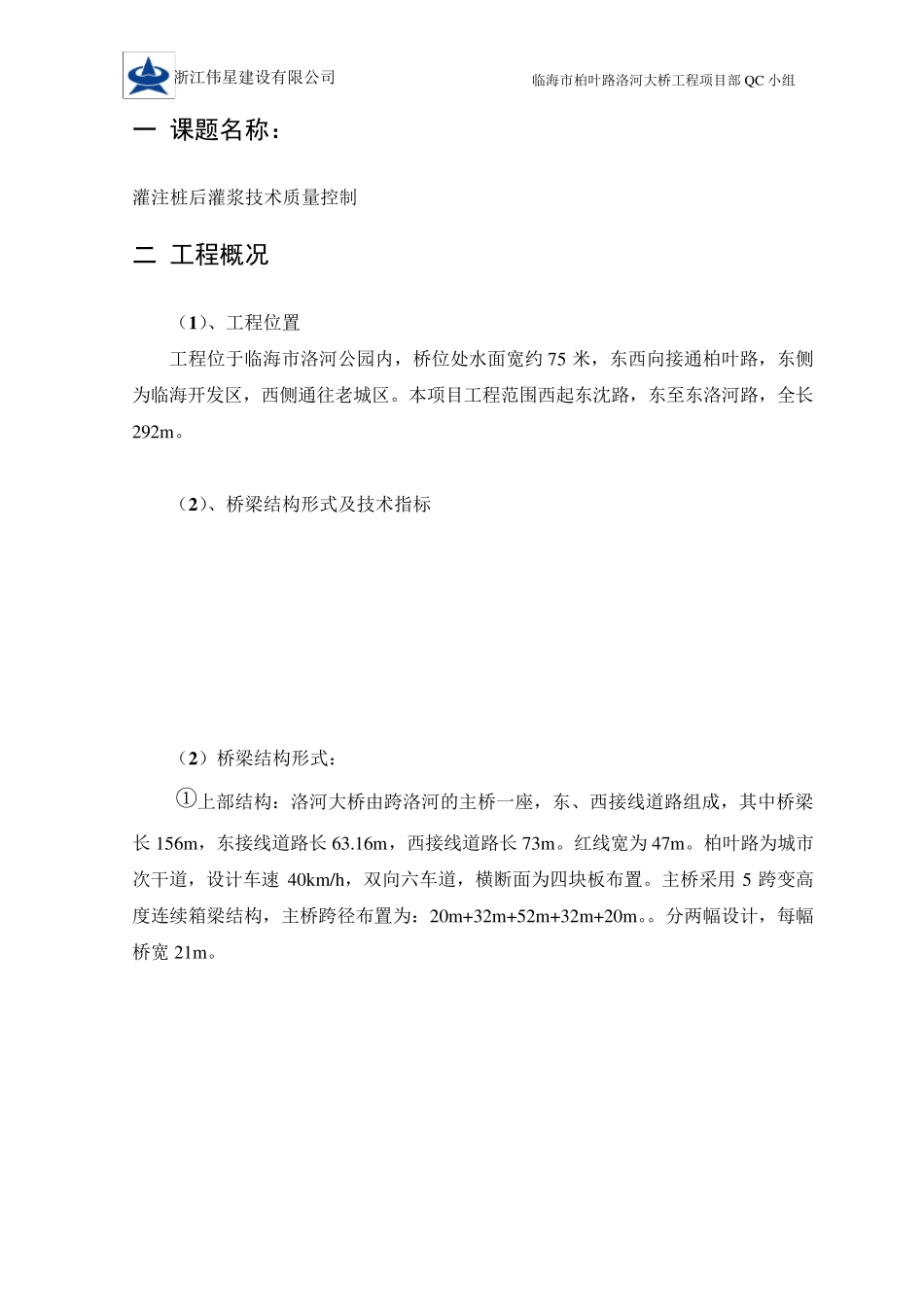 浙江伟星建设有限公司

临海市柏叶路洛河大桥工程项目部 QC 小组

一 课题名称：

灌注桩后灌浆技术质量控制

二 工程概况

（1）、工程位置

工程位于临海市洛河公园内，桥位处水面宽约 75 米，东西向接通柏叶路，东侧为临海开发区，西侧通往老城区。本项目工程范围西起东沈路，东至东洛河路，全长 292m。

（2）、桥梁结构形式及技术指标

（2）桥梁结构形式：

①上部结构：洛河大桥由跨洛河的主桥一座，东、西接线道路组成，其中桥梁长 156m，东接线道路长 63.16m，西接线道路长 73m。红线宽为 47m。柏叶路为城市次干道，设计车速 40km/h，双向六车道，横断面为四块板布置。主桥采用 5 跨变高度连续箱梁结构，主桥跨径布置为：20m+32m+52m+32m+20m。。分两幅设计，每幅桥宽 21m。